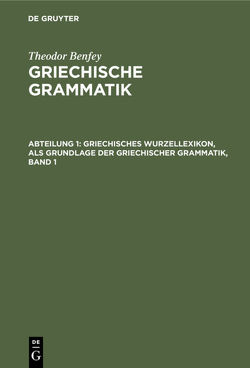 DE GRUYTER

Theodor Benfey

GRIECHISCHE GRAMMATIK

ABTEILUNG 1: GRIECHISCHES WURZELLEXIKON, ALS GRUNDLAGE DER GRIECHISCHER GRAMMATIK, BAND 1

DE
G